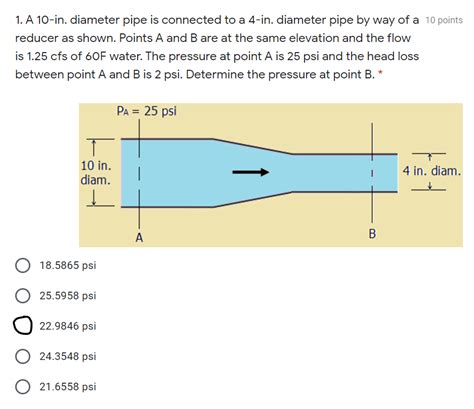 1. A 10-in. diameter pipe is connected to a 4-in. diameter pipe by way of a reducer as shown. Points A and B are at the same elevation and the flow is 1.25 cfs of 60F water. The pressure at point A is 25 psi and the head loss between point A and B is 2 psi. Determine the pressure at point B. *

10 points

$P_A$ = 25 psi

10 in. diam.

4 in. diam.

A

B

18.5865 psi

25.5958 psi

22.9846 psi

24.3548 psi

21.6558 psi